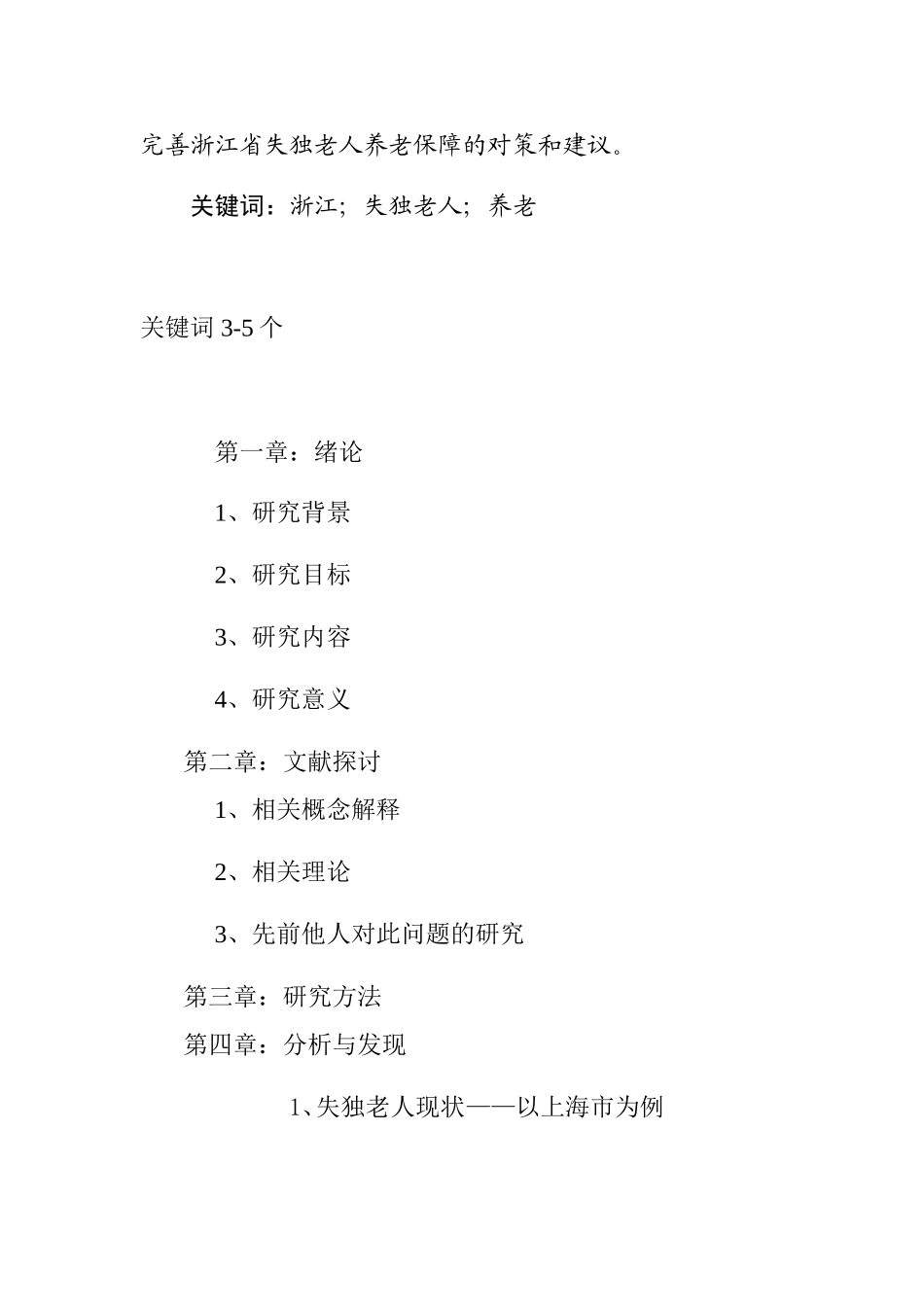 完善浙江省失独老人养老保障的对策和建议。

关键词：浙江；失独老人；养老

关键词 3-5 个

第一章：绪论

1、研究背景

2、研究目标

3、研究内容

4、研究意义

第二章：文献探讨

1、相关概念解释

2、相关理论

3、先前他人对此问题的研究

第三章：研究方法

第四章：分析与发现

1、失独老人现状——以上海市为例